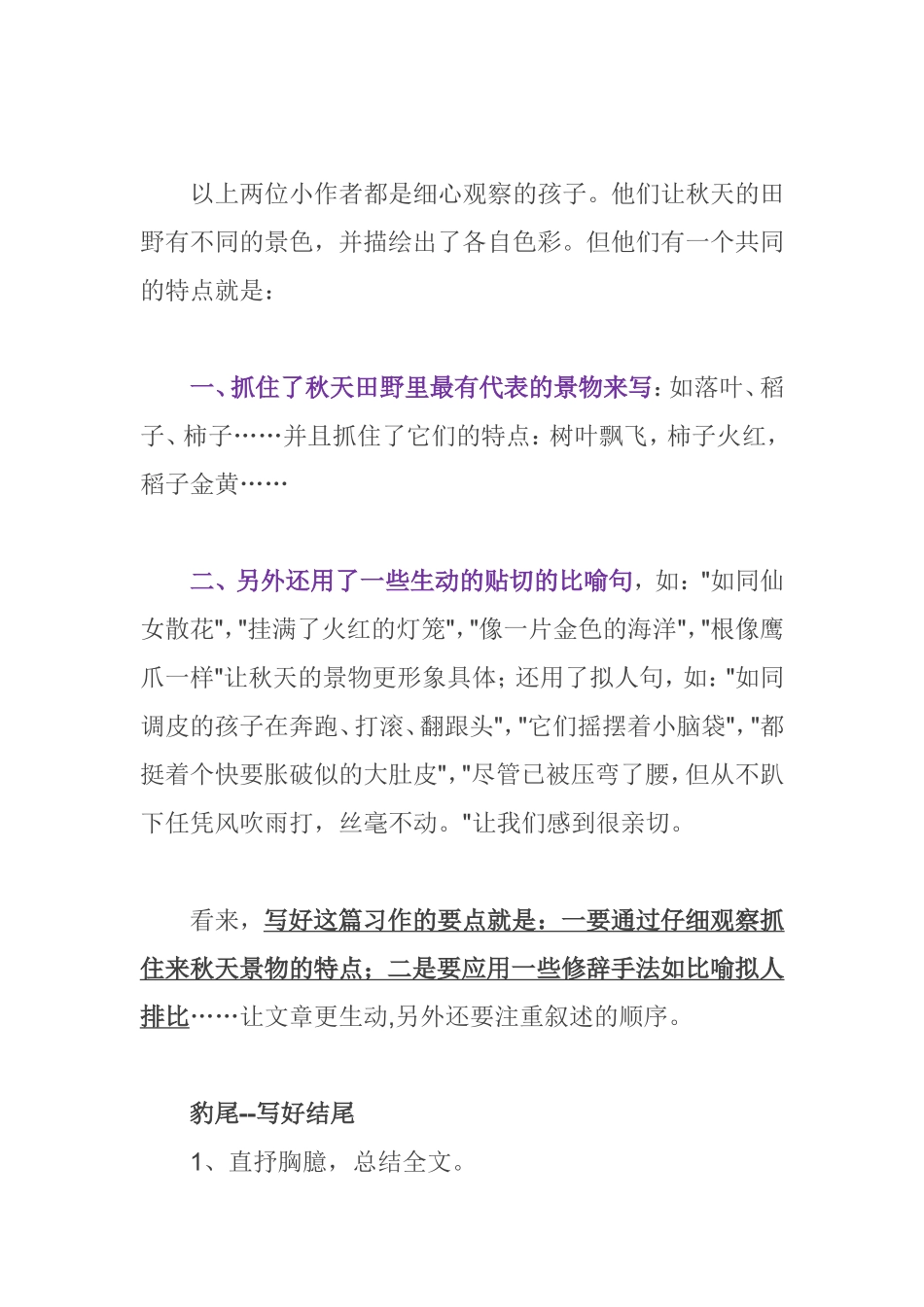 以上两位小作者都是细心观察的孩子。他们让秋天的田野有不同的景色，并描绘出了各自色彩。但他们有一个共同的特点就是：

一、抓住了秋天田野里最有代表的景物来写：如落叶、稻子、柿子……并且抓住了它们的特点：树叶飘飞，柿子火红，稻子金黄……

二、另外还用了一些生动的贴切的比喻句，如："如同仙女散花"，"挂满了火红的灯笼"，"像一片金色的海洋"，"根像鹰爪一样"让秋天的景物更形象具体；还用了拟人句，如："如同调皮的孩子在奔跑、打滚、翻跟头"，"它们摇摆着小脑袋"，"都挺着个快要胀破似的大肚皮"，"尽管已被压弯了腰，但从不趴下任凭风吹雨打，丝毫不动。"让我们感到很亲切。

看来，写好这篇习作的要点就是：一要通过仔细观察抓住来秋天景物的特点；二是要应用一些修辞手法如比喻拟人排比……让文章更生动,另外还要注重叙述的顺序。

豹尾--写好结尾

1、直抒胸臆，总结全文。